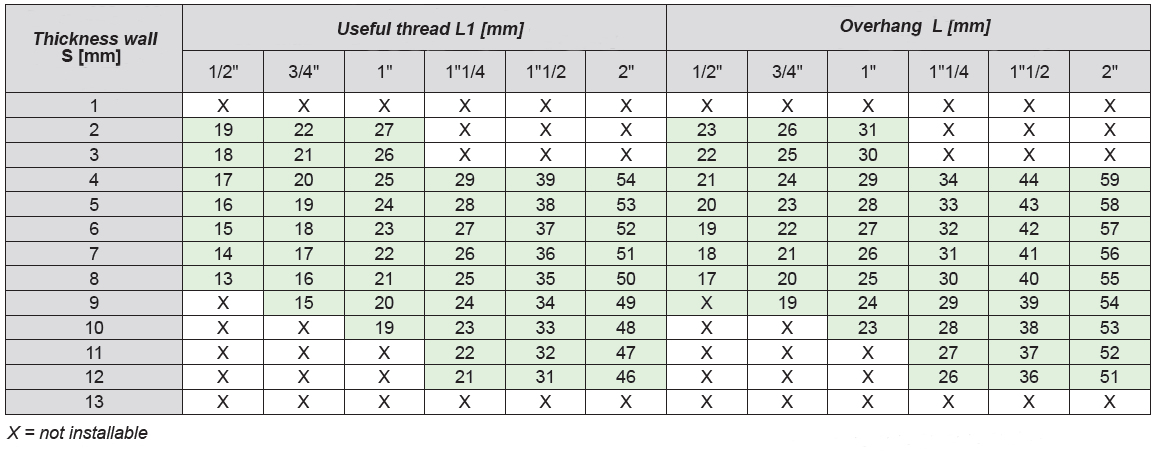 | Thickness wall S [mm] | Useful thread L1 [mm] | | | | | | Overhang L [mm] | | | | | |
|---|---|---|---|---|---|---|---|---|---|---|---|---|
| | 1/2" | 3/4" | 1" | 1"1/4 | 1"1/2 | 2" | 1/2" | 3/4" | 1" | 1"1/4 | 1"1/2 | 2" |
| 1 | X | X | X | X | X | X | X | X | X | X | X | X |
| 2 | 19 | 22 | 27 | X | X | X | 23 | 26 | 31 | X | X | X |
| 3 | 18 | 21 | 26 | X | X | X | 22 | 25 | 30 | X | X | X |
| 4 | 17 | 20 | 25 | 29 | 39 | 54 | 21 | 24 | 29 | 34 | 44 | 59 |
| 5 | 16 | 19 | 24 | 28 | 38 | 53 | 20 | 23 | 28 | 33 | 43 | 58 |
| 6 | 15 | 18 | 23 | 27 | 37 | 52 | 19 | 22 | 27 | 32 | 42 | 57 |
| 7 | 14 | 17 | 22 | 26 | 36 | 51 | 18 | 21 | 26 | 31 | 41 | 56 |
| 8 | 13 | 16 | 21 | 25 | 35 | 50 | 17 | 20 | 25 | 30 | 40 | 55 |
| 9 | X | 15 | 20 | 24 | 34 | 49 | X | 19 | 24 | 29 | 39 | 54 |
| 10 | X | X | 19 | 23 | 33 | 48 | X | X | 23 | 28 | 38 | 53 |
| 11 | X | X | X | 22 | 32 | 47 | X | X | X | 27 | 37 | 52 |
| 12 | X | X | X | 21 | 31 | 46 | X | X | X | 26 | 36 | 51 |
| 13 | X | X | X | X | X | X | X | X | X | X | X | X |

X = not installable